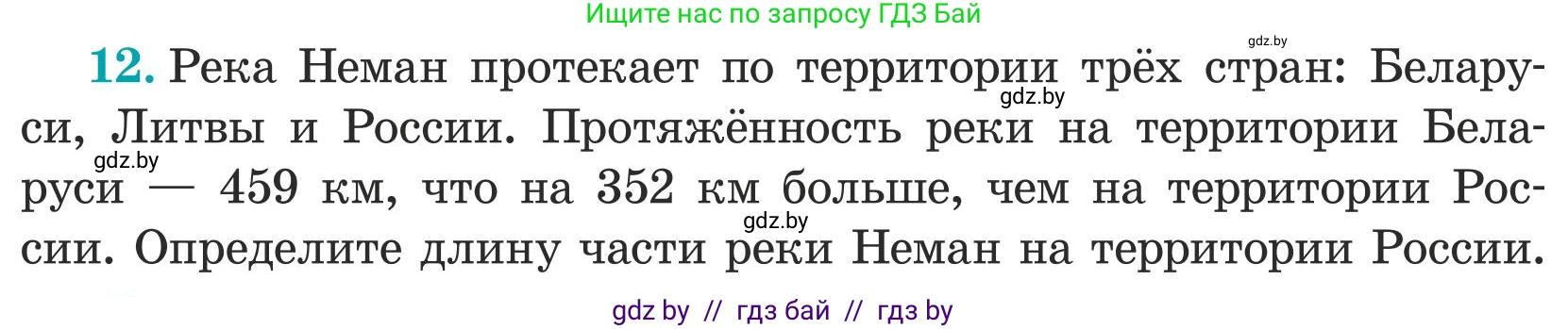 Ищите нас по запросу ГДЗ Бай

gdz.by

12. Река Неман протекает по территории трёх стран: Беларуси, Литвы и России. Протяжённость реки на территории Беларуси — 459 км, что на 352 км больше, чем на территории России. Определите длину части реки Неман на территории России.

gdz.by gdz.by gdz.by

gdz by // гдз бай // гдз by